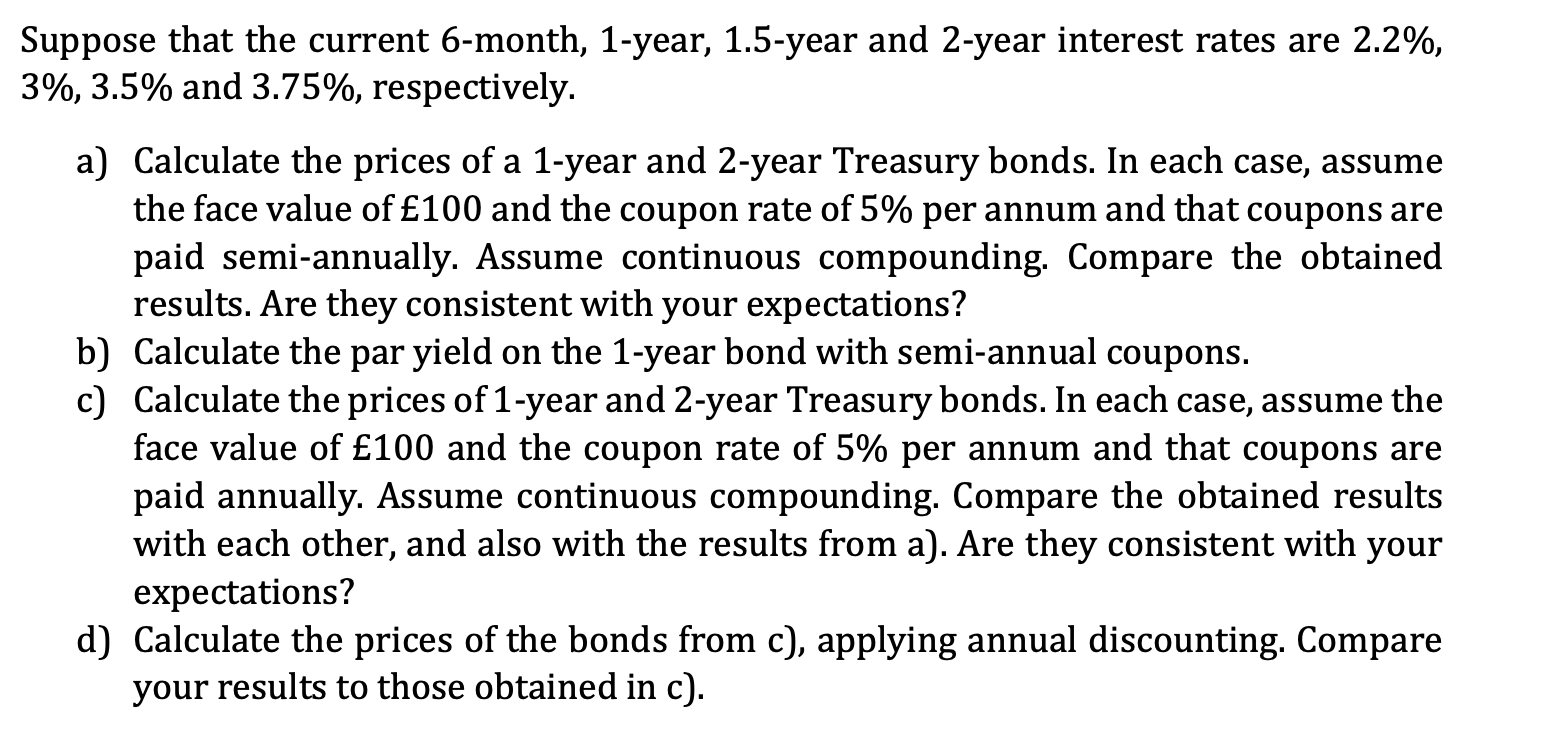 Suppose that the current 6-month, 1-year, 1.5-year and 2-year interest rates are 2.2%, 3%, 3.5% and 3.75%, respectively.

a) Calculate the prices of a 1-year and 2-year Treasury bonds. In each case, assume the face value of £100 and the coupon rate of 5% per annum and that coupons are paid semi-annually. Assume continuous compounding. Compare the obtained results. Are they consistent with your expectations?
b) Calculate the par yield on the 1-year bond with semi-annual coupons.
c) Calculate the prices of 1-year and 2-year Treasury bonds. In each case, assume the face value of £100 and the coupon rate of 5% per annum and that coupons are paid annually. Assume continuous compounding. Compare the obtained results with each other, and also with the results from a). Are they consistent with your expectations?
d) Calculate the prices of the bonds from c), applying annual discounting. Compare your results to those obtained in c).